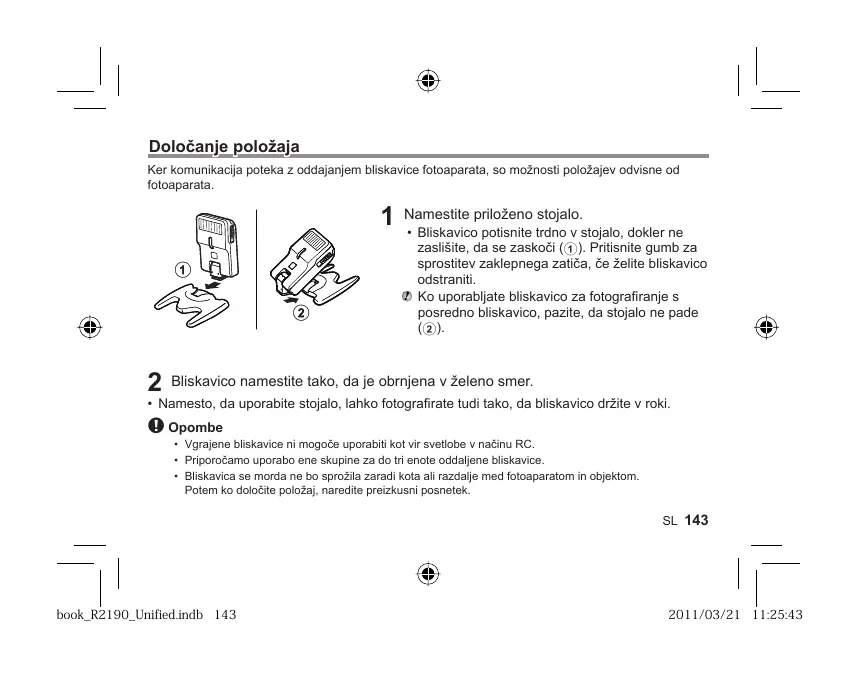 Določanje položaja

Ker komunikacija poteka z oddajanjem bliskavice fotoaparata, so možnosti položajev odvisne od fotoaparata.

1

2

1 Namestite priloženo stojalo.
• Bliskavico potisnite trdno v stojalo, dokler ne zaslišite, da se zaskoči (1). Pritisnite gumb za sprostitev zaklepnega zatiča, če želite bliskavico odstraniti.
Ko uporabljate bliskavico za fotografiranje s posredno bliskavico, pazite, da stojalo ne pade (2).

2 Bliskavico namestite tako, da je obrnjena v želeno smer.
• Namesto, da uporabite stojalo, lahko fotografirate tudi tako, da bliskavico držite v roki.

Opombe
• Vgrajene bliskavice ni mogoče uporabiti kot vir svetlobe v načinu RC.
• Priporočamo uporabo ene skupine za do tri enote oddaljene bliskavice.
• Bliskavica se morda ne bo sprožila zaradi kota ali razdalje med fotoaparatom in objektom. Potem ko določite položaj, naredite preizkusni posnetek.

SL 143

book_R2190_Unified.indb 143 2011/03/21 11:25:43